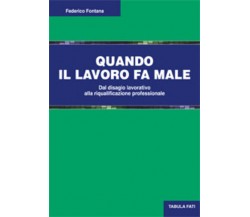 Federico Fontana

QUANDO
IL LAVORO FA MALE

Dal disagio lavorativo
alla riqualificazione professionale

TABULA FATI